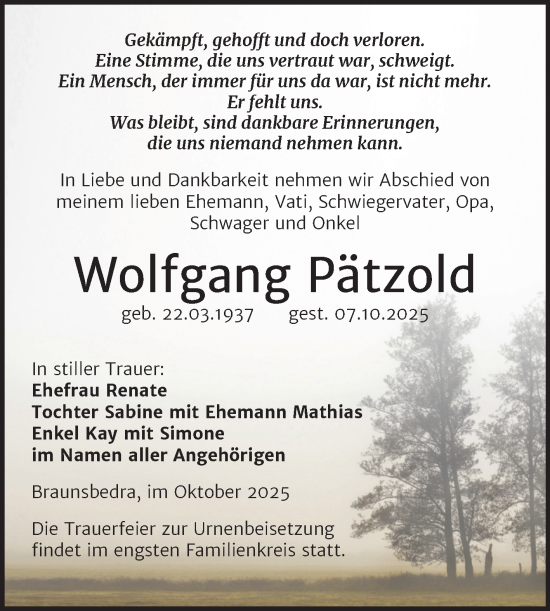 Gekämpft, gehofft und doch verloren.
Eine Stimme, die uns vertraut war, schweigt.
Ein Mensch, der immer für uns da war, ist nicht mehr.
Er fehlt uns.
Was bleibt, sind dankbare Erinnerungen,
die uns niemand nehmen kann.

In Liebe und Dankbarkeit nehmen wir Abschied von meinem lieben Ehemann, Vati, Schwiegervater, Opa, Schwager und Onkel

Wolfgang Pätzold

geb. 22.03.1937 gest. 07.10.2025

In stiller Trauer:
Ehefrau Renate
Tochter Sabine mit Ehemann Mathias
Enkel Kay mit Simone
im Namen aller Angehörigen

Braunsbedra, im Oktober 2025

Die Trauerfeier zur Urnenbeisetzung findet im engsten Familienkreis statt.